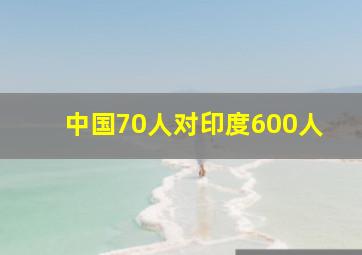 中国70人对印度600人